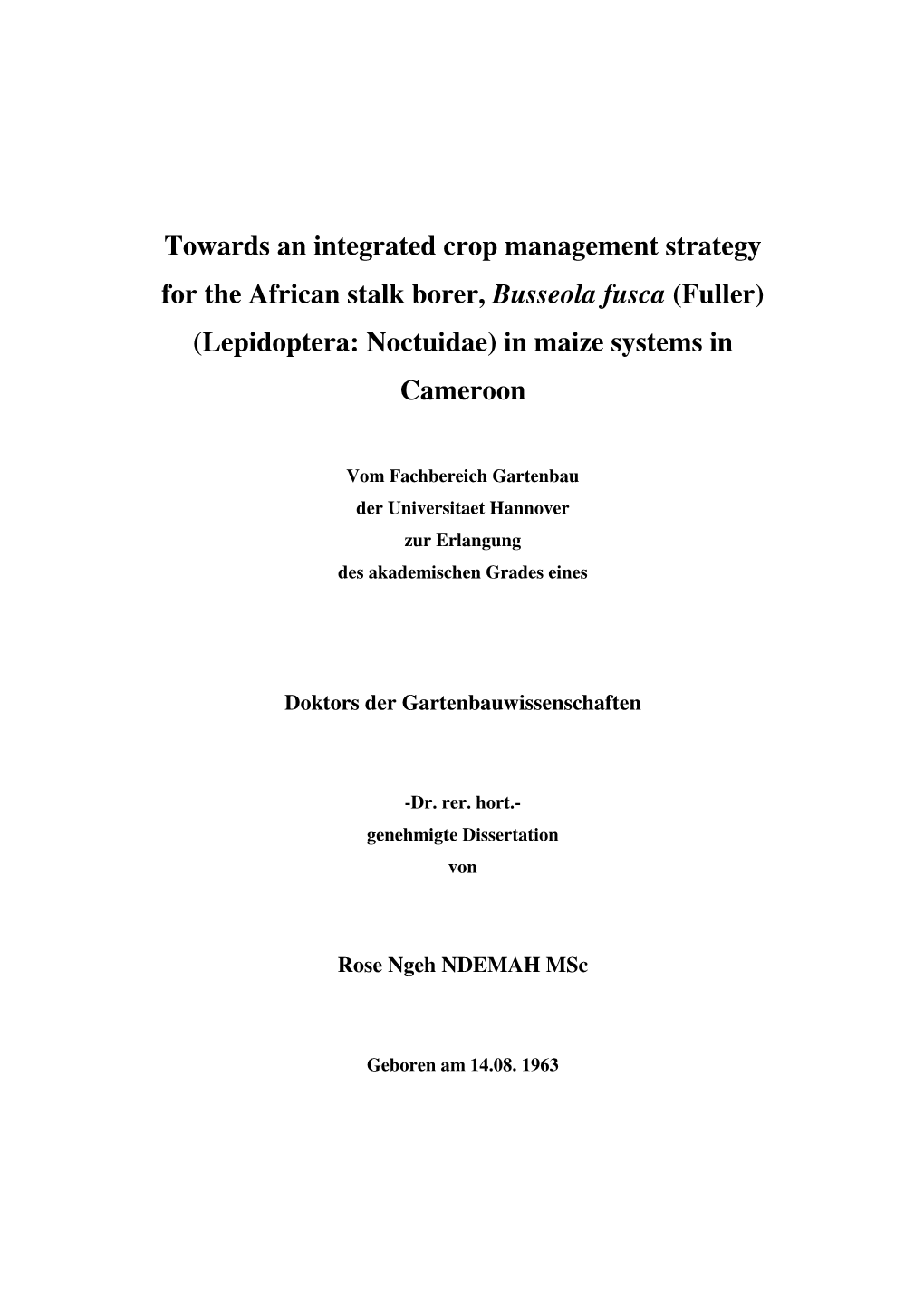 Towards an integrated crop management strategy for the African stalk borer, Busseola fusca (Fuller) (Lepidoptera: Noctuidae) in maize systems in Cameroon

Vom Fachbereich Gartenbau
der Universitaet Hannover
zur Erlangung
des akademischen Grades eines

Doktors der Gartenbauwissenschaften

-Dr. rer. hort.-
genehmigte Dissertation
von

Rose Ngeh NDEMAH MSc

Geboren am 14.08. 1963